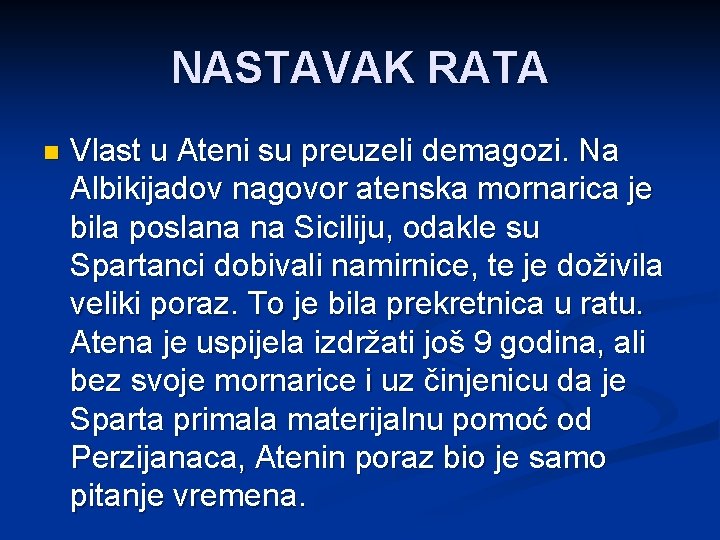 NASTAVAK RATA

Vlast u Ateni su preuzeli demagozi. Na Albikijadov nagovor atenska mornarica je bila poslana na Siciliju, odakle su Spartanci dobivali namirnice, te je doživila veliki poraz. To je bila prekretnica u ratu. Atena je uspijela izdržati još 9 godina, ali bez svoje mornarice i uz činjenicu da je Sparta primala materijalnu pomoć od Perzijanaca, Atenin poraz bio je samo pitanje vremena.